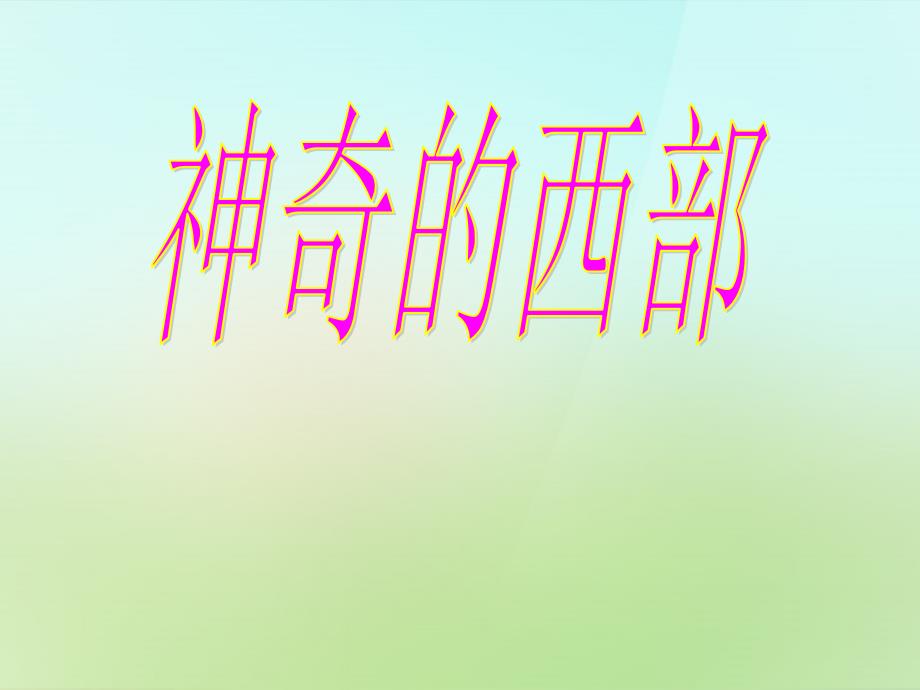 神奇的西部